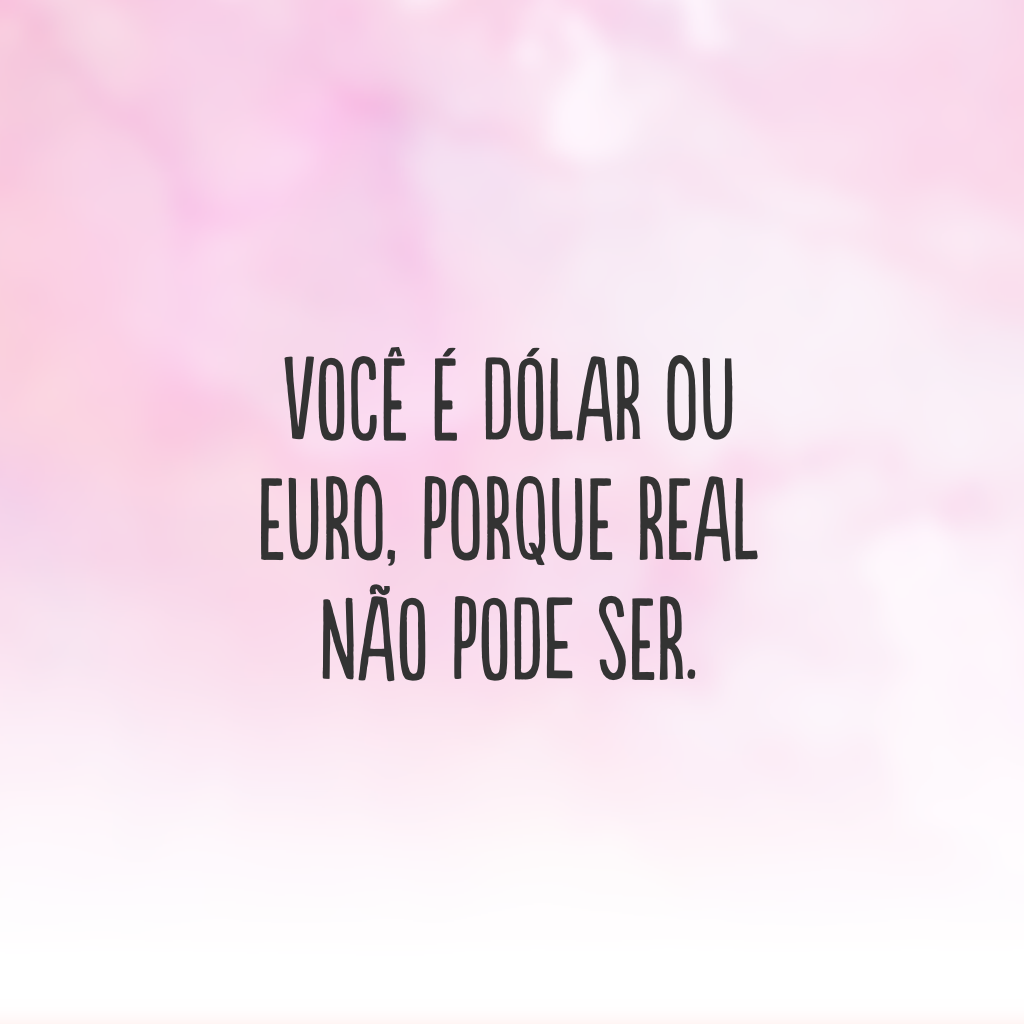 VOCÊ É DÓLAR OU EURO, PORQUE REAL NÃO PODE SER.